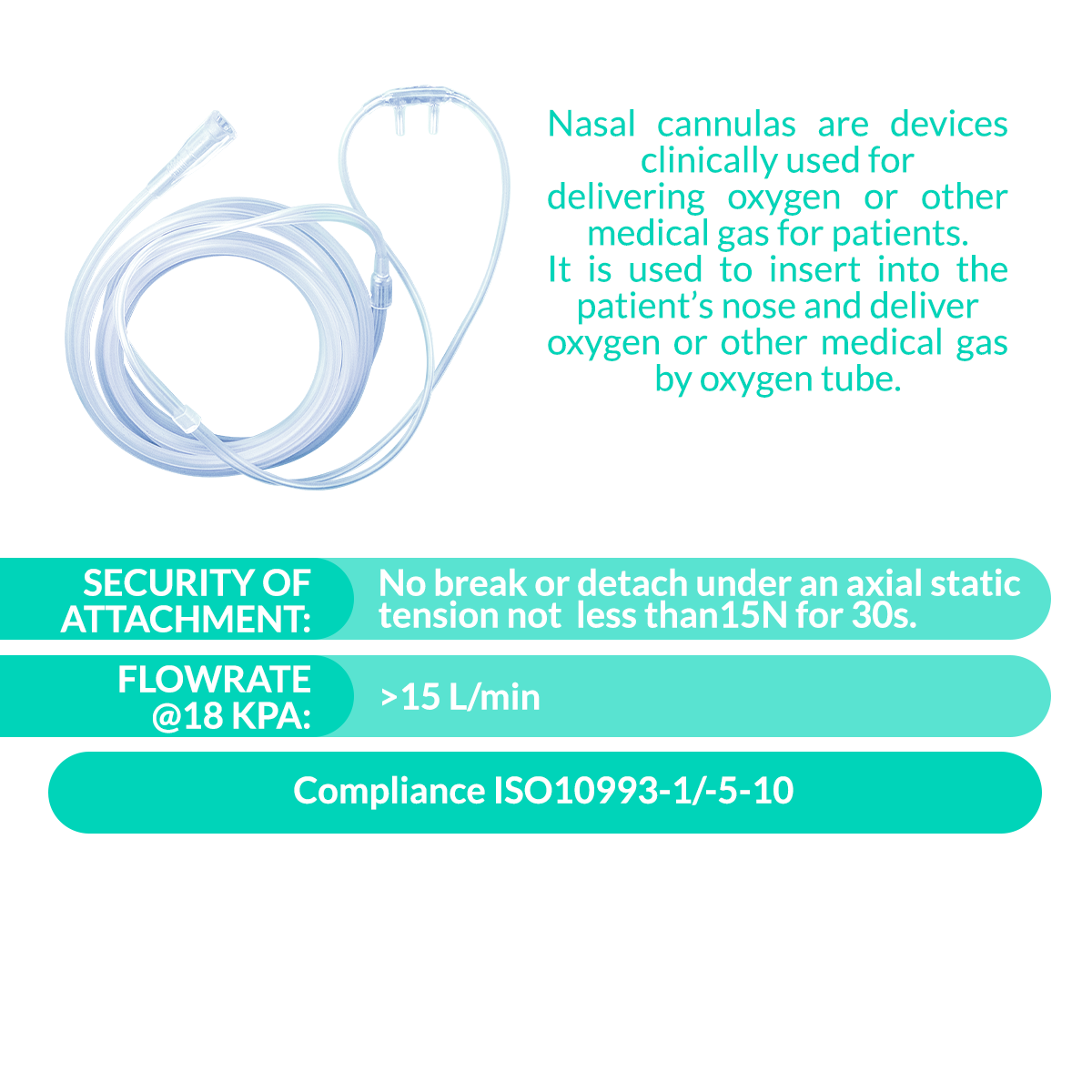 Nasal cannulas are devices clinically used for delivering oxygen or other medical gas for patients.
It is used to insert into the patient's nose and deliver oxygen or other medical gas by oxygen tube.

SECURITY OF ATTACHMENT:

No break or detach under an axial static tension not less than15N for 30s.

FLOWRATE @18 KPA:

>15 L/min

Compliance ISO10993-1/-5-10